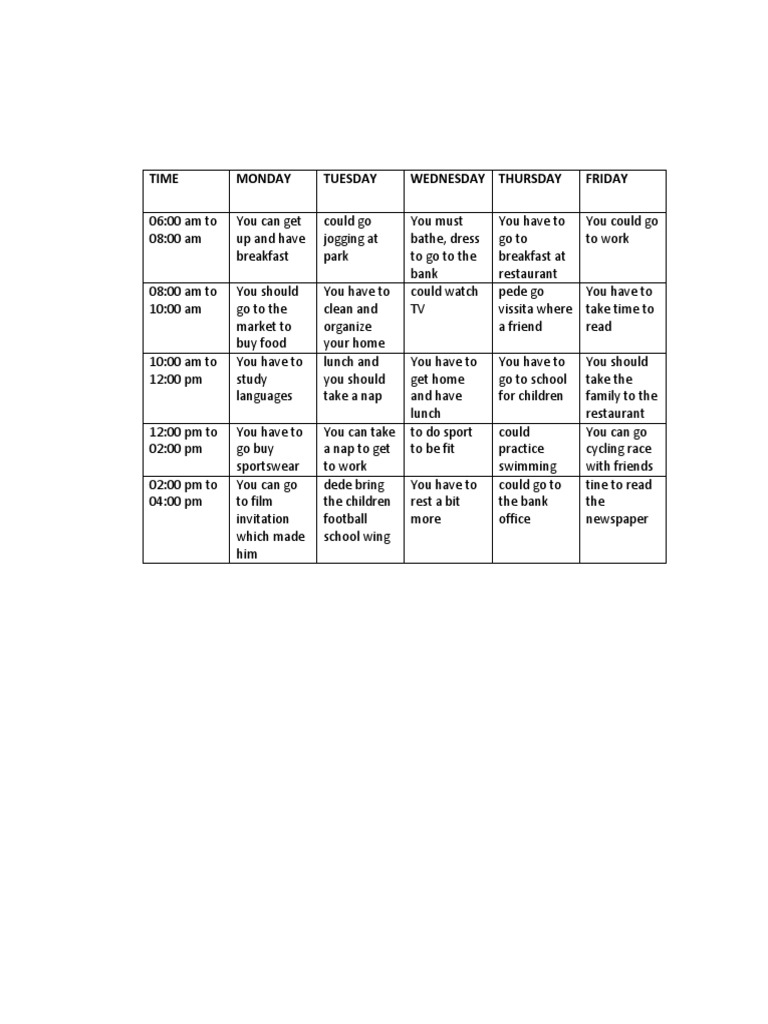 | TIME | MONDAY | TUESDAY | WEDNESDAY | THURSDAY | FRIDAY |
|---|---|---|---|---|---|
| 06:00 am to 08:00 am | You can get up and have breakfast | could go jogging at park | You must bathe, dress to go to the bank | You have to go to breakfast at restaurant | You could go to work |
| 08:00 am to 10:00 am | You should go to the market to buy food | You have to clean and organize your home | could watch TV | pede go vissita where a friend | You have to take time to read |
| 10:00 am to 12:00 pm | You have to study languages | lunch and you should take a nap | You have to get home and have lunch | You have to go to school for children | You should take the family to the restaurant |
| 12:00 pm to 02:00 pm | You have to go buy sportswear | You can take a nap to get to work | to do sport to be fit | could practice swimming | You can go cycling race with friends |
| 02:00 pm to 04:00 pm | You can go to film invitation which made him | dede bring the children football school wing | You have to rest a bit more | could go to the bank office | tine to read the newspaper |